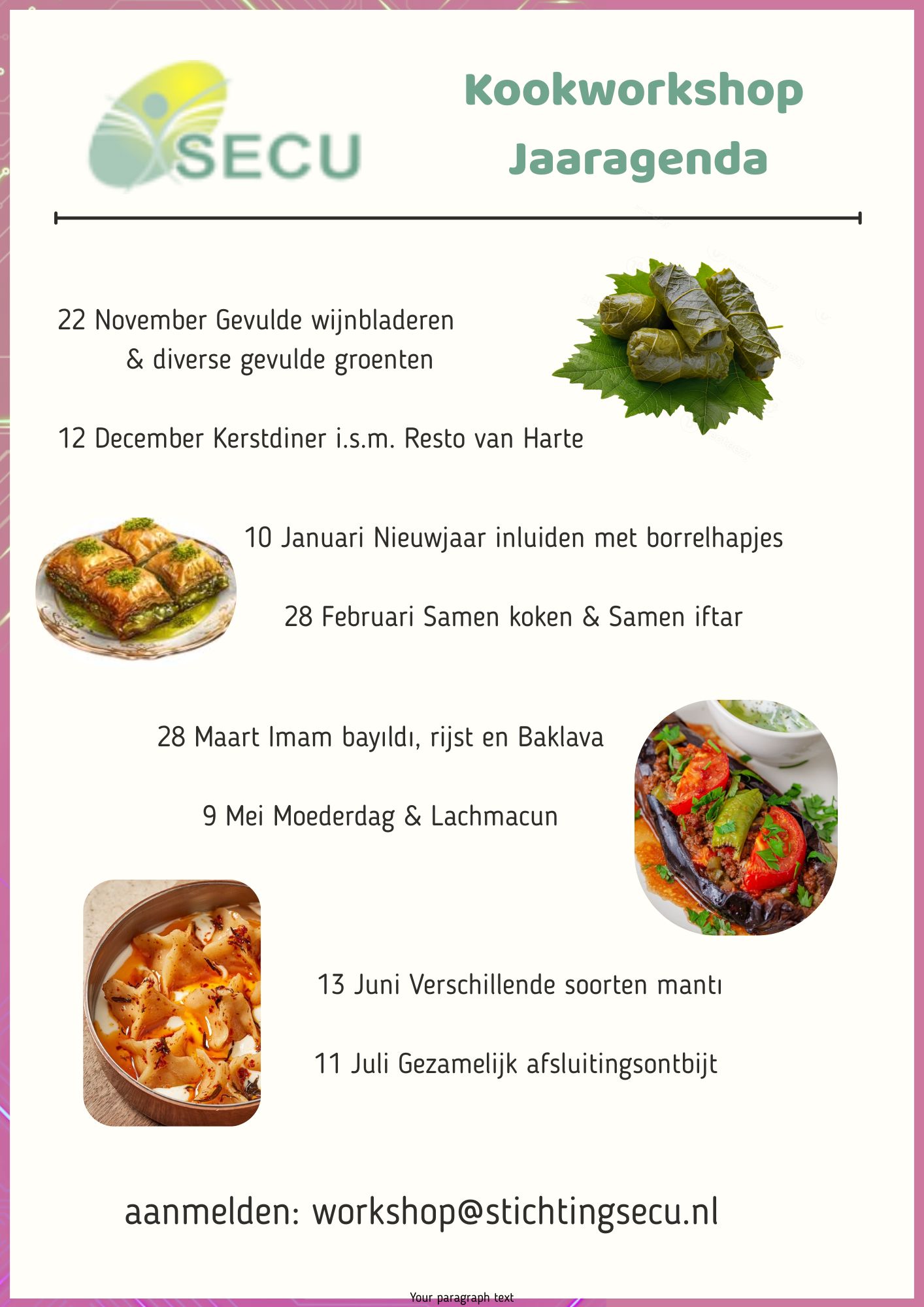 SECU

Kookworkshop Jaaragenda

22 November Gevulde wijnbladeren & diverse gevulde groenten

12 December Kerstdiner i.s.m. Resto van Harte

10 Januari Nieuwjaar inluiden met borrelhapjes

28 Februari Samen koken & Samen iftar

28 Maart Imam bayıldı, rijst en Baklava

9 Mei Moederdag & Lachmacun

13 Juni Verschillende soorten mantı

11 Juli Gezamelijk afsluitingsontbijt

aanmelden: workshop@stichtingsecu.nl

Your paragraph text